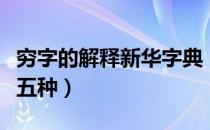 穷字的解释新华字典
五种）